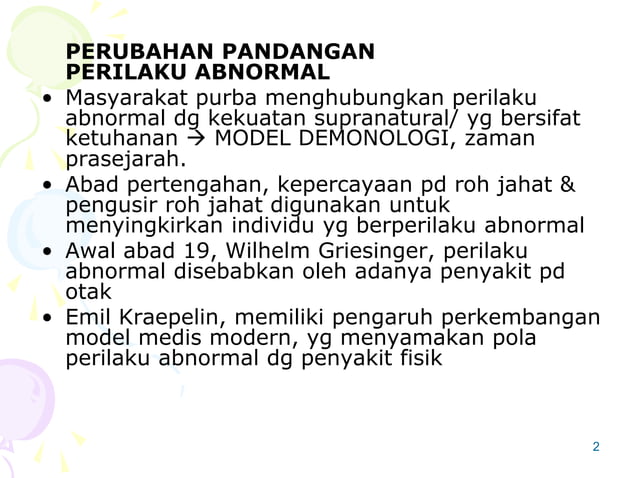 PERUBAHAN PANDANGAN PERILAKU ABNORMAL

• Masyarakat purba menghubungkan perilaku abnormal dg kekuatan supranatural/ yg bersifat ketuhanan → MODEL DEMONOLOGI, zaman prasejarah.
• Abad pertengahan, kepercayaan pd roh jahat & pengusir roh jahat digunakan untuk menyingkirkan individu yg berperilaku abnormal
• Awal abad 19, Wilhelm Griesinger, perilaku abnormal disebabkan oleh adanya penyakit pd otak
• Emil Kraepelin, memiliki pengaruh perkembangan model medis modern, yg menyamakan pola perilaku abnormal dg penyakit fisik

2